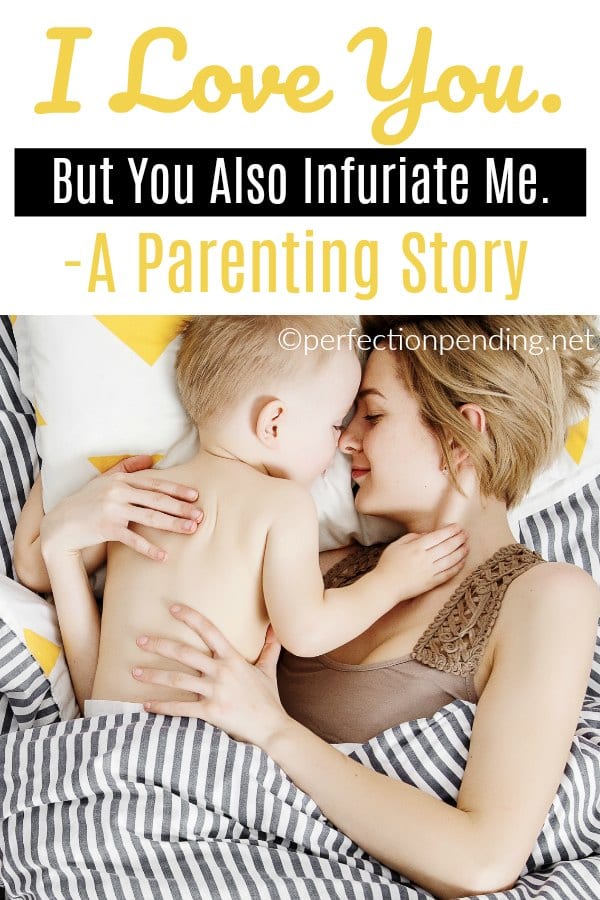 I Love You.

But You Also Infuriate Me.

-A Parenting Story

©perfectionpending.net